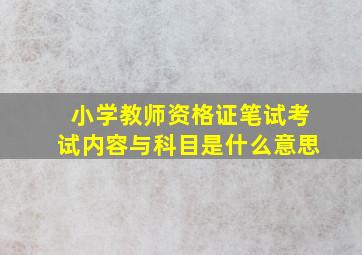 小学教师资格证笔试考试内容与科目是什么意思